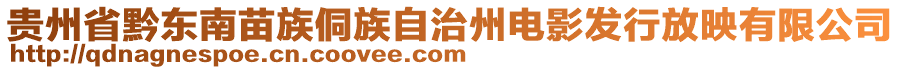 贵州省黔东南苗族侗族自治州电影发行放映有限公司
http://qdnagnespoe.cn.coovee.com